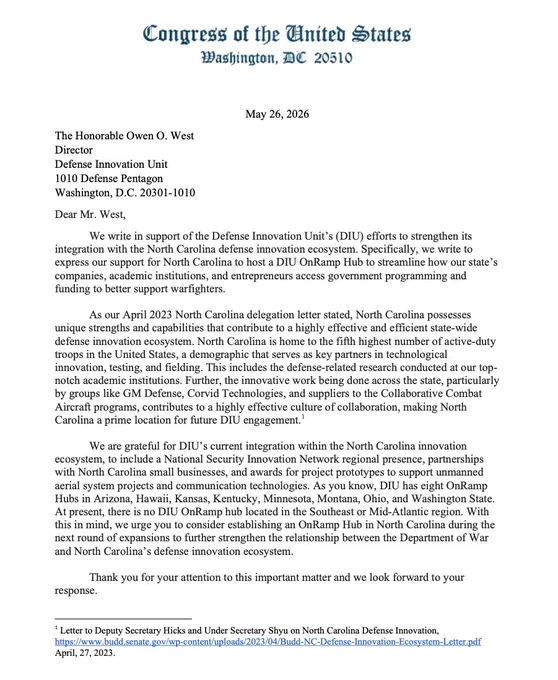 Congress of the United States
Washington, DC 20510

May 26, 2026

The Honorable Owen O. West
Director
Defense Innovation Unit
1010 Defense Pentagon
Washington, D.C. 20301-1010

Dear Mr. West,

We write in support of the Defense Innovation Unit's (DIU) efforts to strengthen its integration with the North Carolina defense innovation ecosystem. Specifically, we write to express our support for North Carolina to host a DIU OnRamp Hub to streamline how our state's companies, academic institutions, and entrepreneurs access government programming and funding to better support warfighters.

As our April 2023 North Carolina delegation letter stated, North Carolina possesses unique strengths and capabilities that contribute to a highly effective and efficient state-wide defense innovation ecosystem. North Carolina is home to the fifth highest number of active-duty troops in the United States, a demographic that serves as key partners in technological innovation, testing, and fielding. This includes the defense-related research conducted at our top-notch academic institutions. Further, the innovative work being done across the state, particularly by groups like GM Defense, Corvid Technologies, and suppliers to the Collaborative Combat Aircraft programs, contributes to a highly effective culture of collaboration, making North Carolina a prime location for future DIU engagement.$^1$

We are grateful for DIU's current integration within the North Carolina innovation ecosystem, to include a National Security Innovation Network regional presence, partnerships with North Carolina small businesses, and awards for project prototypes to support unmanned aerial system projects and communication technologies. As you know, DIU has eight OnRamp Hubs in Arizona, Hawaii, Kansas, Kentucky, Minnesota, Montana, Ohio, and Washington State. At present, there is no DIU OnRamp hub located in the Southeast or Mid-Atlantic region. With this in mind, we urge you to consider establishing an OnRamp Hub in North Carolina during the next round of expansions to further strengthen the relationship between the Department of War and North Carolina's defense innovation ecosystem.

Thank you for your attention to this important matter and we look forward to your response.

$^1$ Letter to Deputy Secretary Hicks and Under Secretary Shyu on North Carolina Defense Innovation, https://www.budd.senate.gov/wp-content/uploads/2023/04/Budd-NC-Defense-Innovation-Ecosystem-Letter.pdf April, 27, 2023.